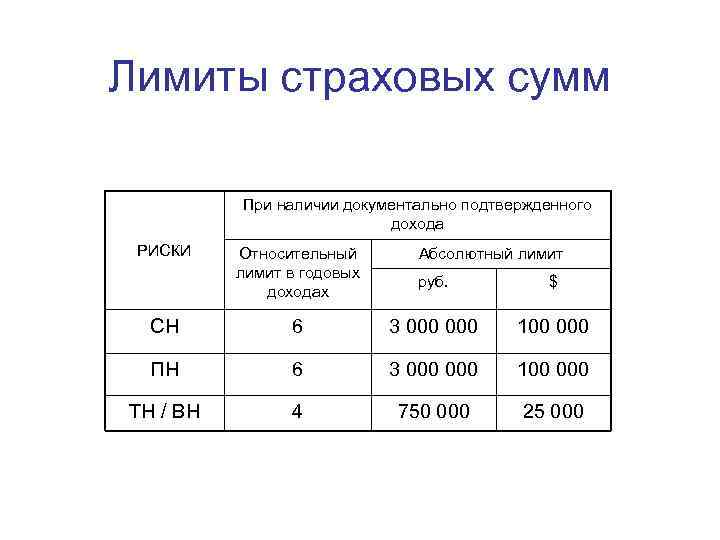 Лимиты страховых сумм

| РИСКИ | При наличии документально подтвержденного дохода | | |
|---|---|---|---|
| | Относительный лимит в годовых доходах | Абсолютный лимит | |
| | | руб. | $ |
| СН | 6 | 3 000 000 | 100 000 |
| ПН | 6 | 3 000 000 | 100 000 |
| ТН / ВН | 4 | 750 000 | 25 000 |